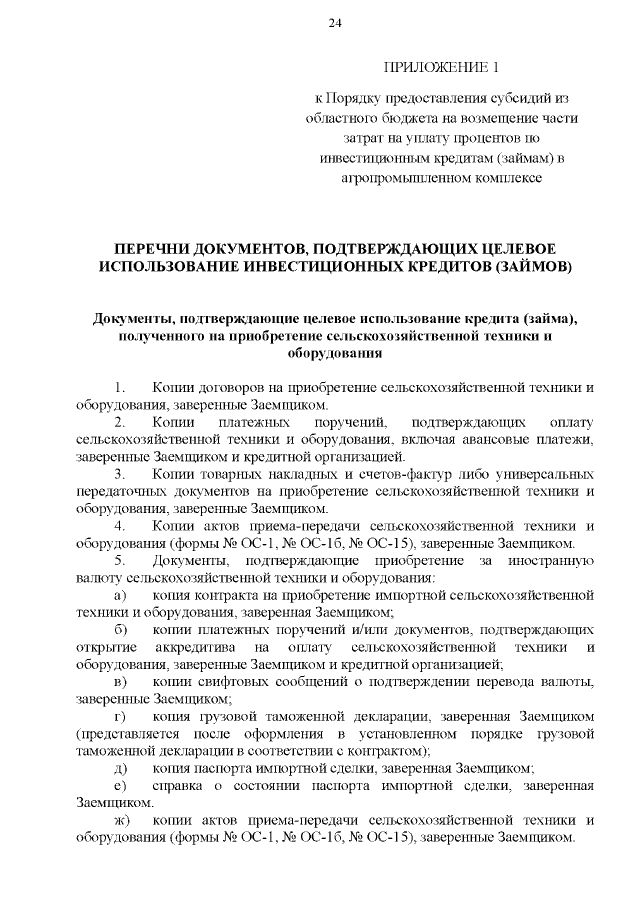 24

ПРИЛОЖЕНИЕ 1

к Порядку предоставления субсидий из областного бюджета на возмещение части затрат на уплату процентов по инвестиционным кредитам (займам) в агропромышленном комплексе

ПЕРЕЧНИ ДОКУМЕНТОВ, ПОДТВЕРЖДАЮЩИХ ЦЕЛЕВОЕ ИСПОЛЬЗОВАНИЕ ИНВЕСТИЦИОННЫХ КРЕДИТОВ (ЗАЙМОВ)

Документы, подтверждающие целевое использование кредита (займа), полученного на приобретение сельскохозяйственной техники и оборудования

1. Копии договоров на приобретение сельскохозяйственной техники и оборудования, заверенные Заемщиком.

2. Копии платежных поручений, подтверждающих оплату сельскохозяйственной техники и оборудования, включая авансовые платежи, заверенные Заемщиком и кредитной организацией.

3. Копии товарных накладных и счетов-фактур либо универсальных передаточных документов на приобретение сельскохозяйственной техники и оборудования, заверенные Заемщиком.

4. Копии актов приема-передачи сельскохозяйственной техники и оборудования (формы № ОС-1, № ОС-1б, № ОС-15), заверенные Заемщиком.

5. Документы, подтверждающие приобретение за иностранную валюту сельскохозяйственной техники и оборудования:

а) копия контракта на приобретение импортной сельскохозяйственной техники и оборудования, заверенная Заемщиком;

б) копии платежных поручений и/или документов, подтверждающих открытие аккредитива на оплату сельскохозяйственной техники и оборудования, заверенные Заемщиком и кредитной организацией;

в) копии свифтовых сообщений о подтверждении перевода валюты, заверенные Заемщиком;

г) копия грузовой таможенной декларации, заверенная Заемщиком (представляется после оформления в установленном порядке грузовой таможенной декларации в соответствии с контрактом);

д) копия паспорта импортной сделки, заверенная Заемщиком;

е) справка о состоянии паспорта импортной сделки, заверенная Заемщиком.

ж) копии актов приема-передачи сельскохозяйственной техники и оборудования (формы № ОС-1, № ОС-1б, № ОС-15), заверенные Заемщиком.